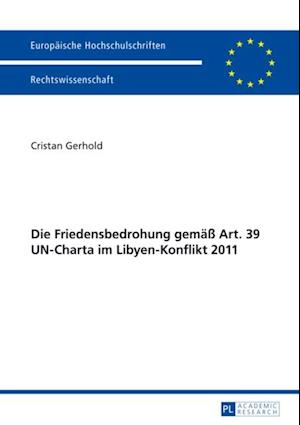 Europäische Hochschulschriften

Rechtswissenschaft

Cristan Gerhold

Die Friedensbedrohung gemäß Art. 39 UN-Charta im Libyen-Konflikt 2011

PL ACADEMIC RESEARCH